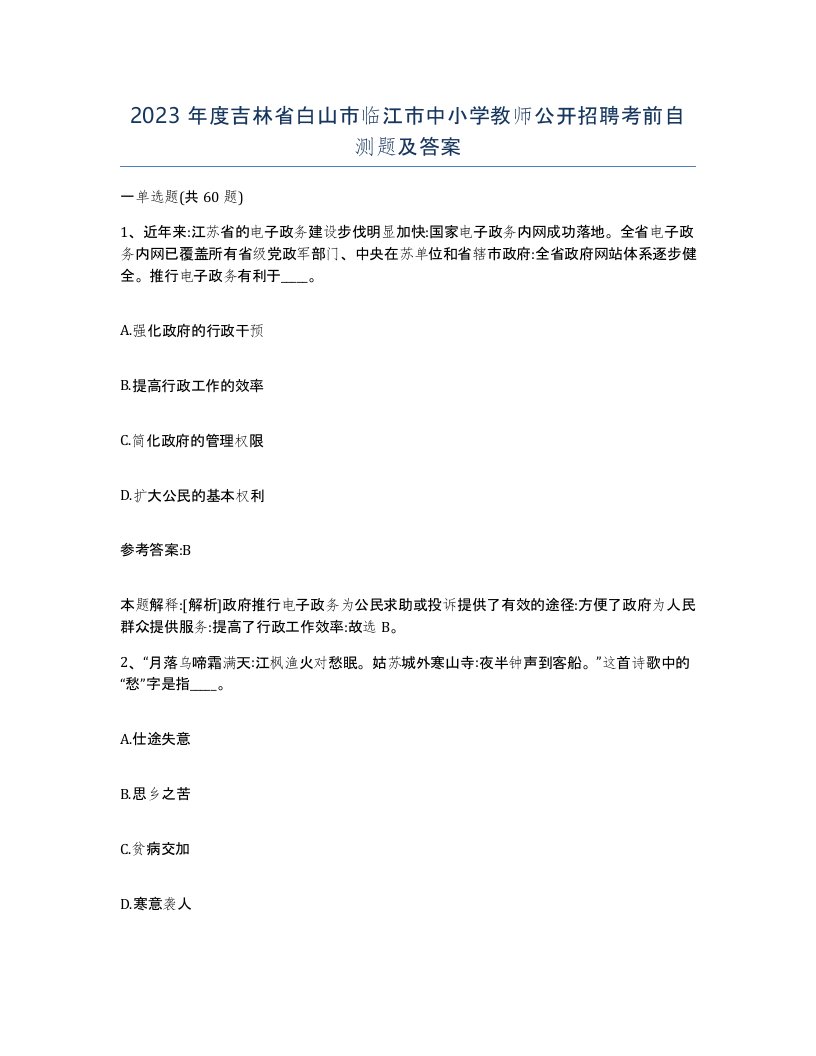 2023 年度吉林省白山市临江市中小学教师公开招聘考前自测题及答案

一单选题(共 60 题)

1、近年来:江苏省的电子政务建设步伐明显加快:国家电子政务内网成功落地。全省电子政务内网已覆盖所有省级党政军部门、中央在苏单位和省辖市政府:全省政府网站体系逐步健全。推行电子政务有利于____。

A.强化政府的行政干预

B.提高行政工作的效率

C.简化政府的管理权限

D.扩大公民的基本权利

参考答案:B

本题解释:[解析]政府推行电子政务为公民求助或投诉提供了有效的途径:方便了政府为人民群众提供服务:提高了行政工作效率:故选 B。

2、“月落乌啼霜满天:江枫渔火对愁眠。姑苏城外寒山寺:夜半钟声到客船。”这首诗歌中的“愁”字是指____。

A.仕途失意

B.思乡之苦

C.贫病交加

D.寒意袭人